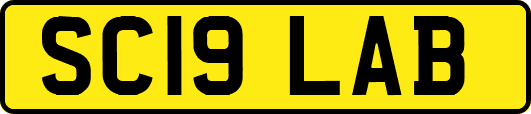 SC19 LAB